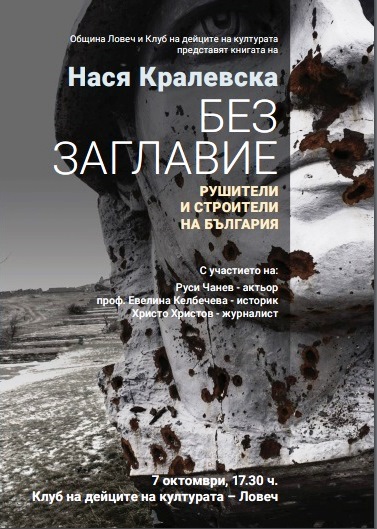 Община Ловеч и Клуб на дейците на културата представят книгата на

Нася Кралевска

БЕЗ ЗАГЛАВИЕ

РУШИТЕЛИ И СТРОИТЕЛИ НА БЪЛГАРИЯ

С участието на:
Руси Чанев - актьор
проф. Евелина Келбечева - историк
Христо Христов - журналист

7 октомври, 17.30 ч.
Клуб на дейците на културата – Ловеч